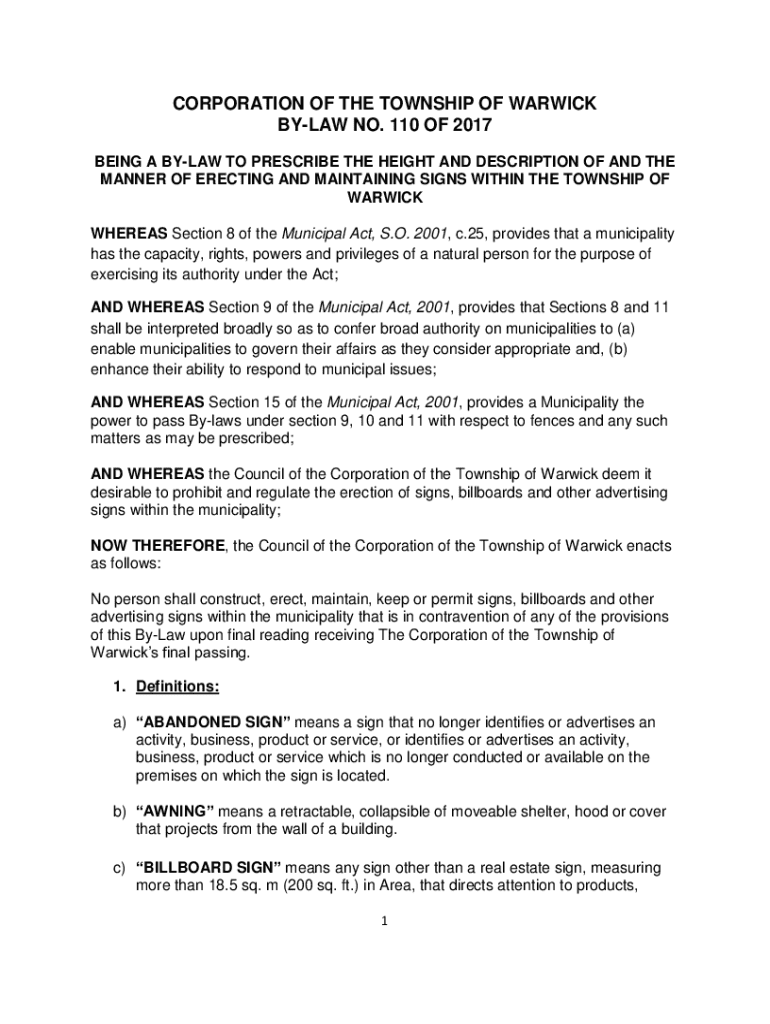 CORPORATION OF THE TOWNSHIP OF WARWICK
BY-LAW NO. 110 OF 2017

BEING A BY-LAW TO PRESCRIBE THE HEIGHT AND DESCRIPTION OF AND THE MANNER OF ERECTING AND MAINTAINING SIGNS WITHIN THE TOWNSHIP OF WARWICK

WHEREAS Section 8 of the Municipal Act, S.O. 2001, c.25, provides that a municipality has the capacity, rights, powers and privileges of a natural person for the purpose of exercising its authority under the Act;

AND WHEREAS Section 9 of the Municipal Act, 2001, provides that Sections 8 and 11 shall be interpreted broadly so as to confer broad authority on municipalities to (a) enable municipalities to govern their affairs as they consider appropriate and, (b) enhance their ability to respond to municipal issues;

AND WHEREAS Section 15 of the Municipal Act, 2001, provides a Municipality the power to pass By-laws under section 9, 10 and 11 with respect to fences and any such matters as may be prescribed;

AND WHEREAS the Council of the Corporation of the Township of Warwick deem it desirable to prohibit and regulate the erection of signs, billboards and other advertising signs within the municipality;

NOW THEREFORE, the Council of the Corporation of the Township of Warwick enacts as follows:

No person shall construct, erect, maintain, keep or permit signs, billboards and other advertising signs within the municipality that is in contravention of any of the provisions of this By-Law upon final reading receiving The Corporation of the Township of Warwick's final passing.

1. Definitions:

a) "ABANDONED SIGN" means a sign that no longer identifies or advertises an activity, business, product or service, or identifies or advertises an activity, business, product or service which is no longer conducted or available on the premises on which the sign is located.

b) "AWNING" means a retractable, collapsible of moveable shelter, hood or cover that projects from the wall of a building.

c) "BILLBOARD SIGN" means any sign other than a real estate sign, measuring more than 18.5 sq. m (200 sq. ft.) in Area, that directs attention to products,

1